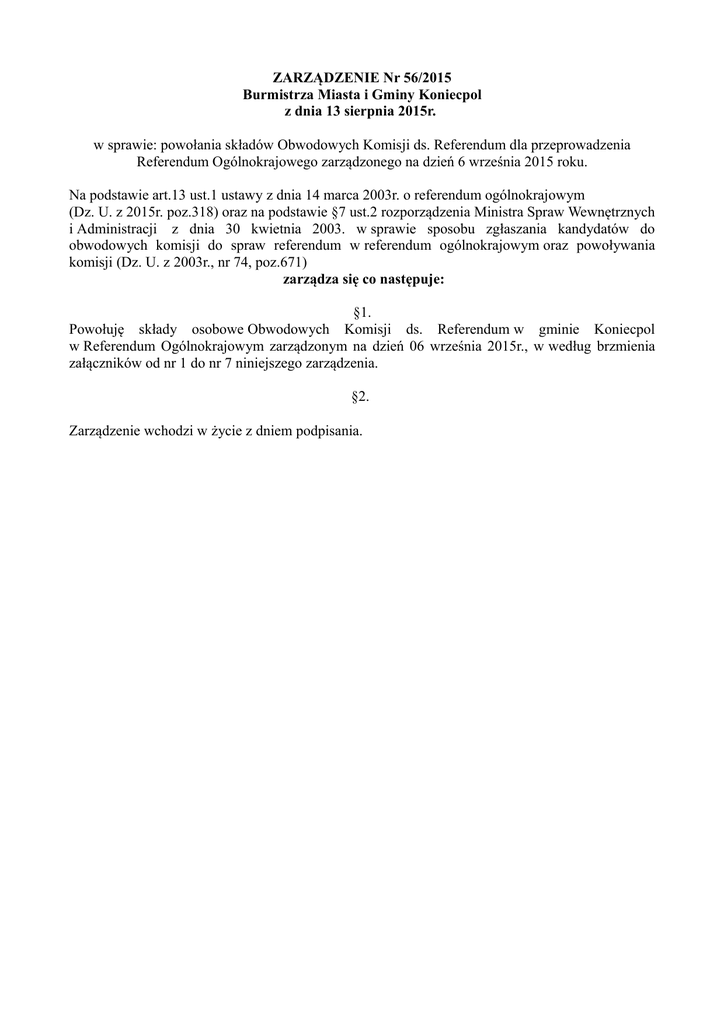 ZARZĄDZENIE Nr 56/2015
Burmistrza Miasta i Gminy Koniecpol
z dnia 13 sierpnia 2015r.

w sprawie: powołania składów Obwodowych Komisji ds. Referendum dla przeprowadzenia Referendum Ogólnokrajowego zarządzonego na dzień 6 września 2015 roku.

Na podstawie art.13 ust.1 ustawy z dnia 14 marca 2003r. o referendum ogólnokrajowym (Dz. U. z 2015r. poz.318) oraz na podstawie §7 ust.2 rozporządzenia Ministra Spraw Wewnętrznych i Administracji z dnia 30 kwietnia 2003. w sprawie sposobu zgłaszania kandydatów do obwodowych komisji do spraw referendum w referendum ogólnokrajowym oraz powoływania komisji (Dz. U. z 2003r., nr 74, poz.671)
zarządza się co następuje:

§1.
Powołuję składy osobowe Obwodowych Komisji ds. Referendum w gminie Koniecpol w Referendum Ogólnokrajowym zarządzonym na dzień 06 września 2015r., w według brzmienia załączników od nr 1 do nr 7 niniejszego zarządzenia.

§2.

Zarządzenie wchodzi w życie z dniem podpisania.